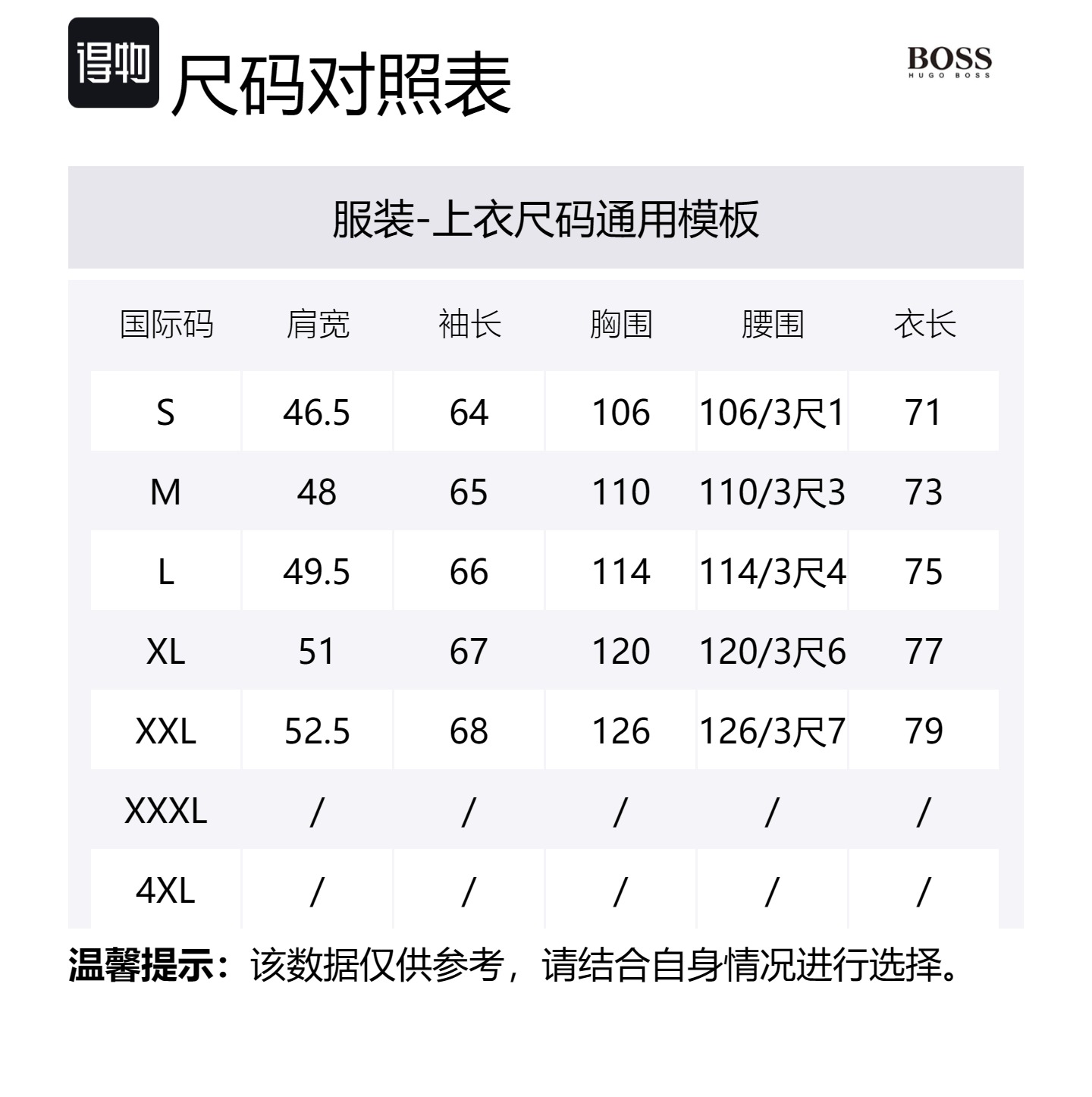 得物 尺码对照表

BOSS
HUGO BOSS

服装-上衣尺码通用模板

| 国际码 | 肩宽 | 袖长 | 胸围 | 腰围 | 衣长 |
|---|---|---|---|---|---|
| S | 46.5 | 64 | 106 | 106/3尺1 | 71 |
| M | 48 | 65 | 110 | 110/3尺3 | 73 |
| L | 49.5 | 66 | 114 | 114/3尺4 | 75 |
| XL | 51 | 67 | 120 | 120/3尺6 | 77 |
| XXL | 52.5 | 68 | 126 | 126/3尺7 | 79 |
| XXXL | / | / | / | / | / |
| 4XL | / | / | / | / | / |

温馨提示：该数据仅供参考，请结合自身情况进行选择。